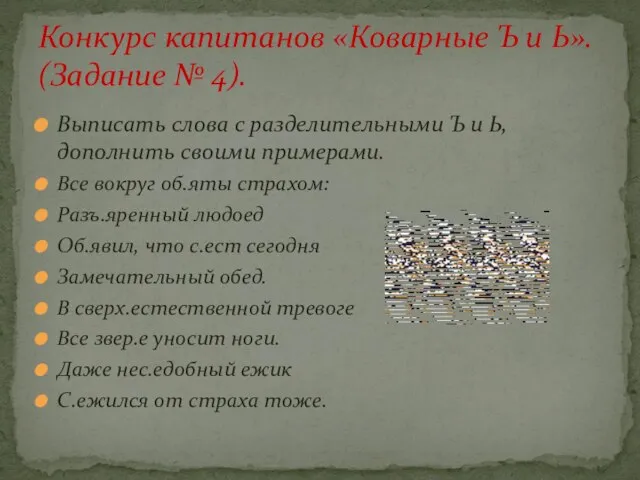 Конкурс капитанов «Коварные Ъ и Ь». (Задание № 4).

Выписать слова с разделительными Ъ и Ь, дополнить своими примерами.

Все вокруг об.яты страхом:

Разъ.яренный людоед

Об.явил, что с.ест сегодня

Замечательный обед.

В сверх.естественной тревоге

Все звер.е уносит ноги.

Даже нес.едобный ежик

С.ежился от страха тоже.